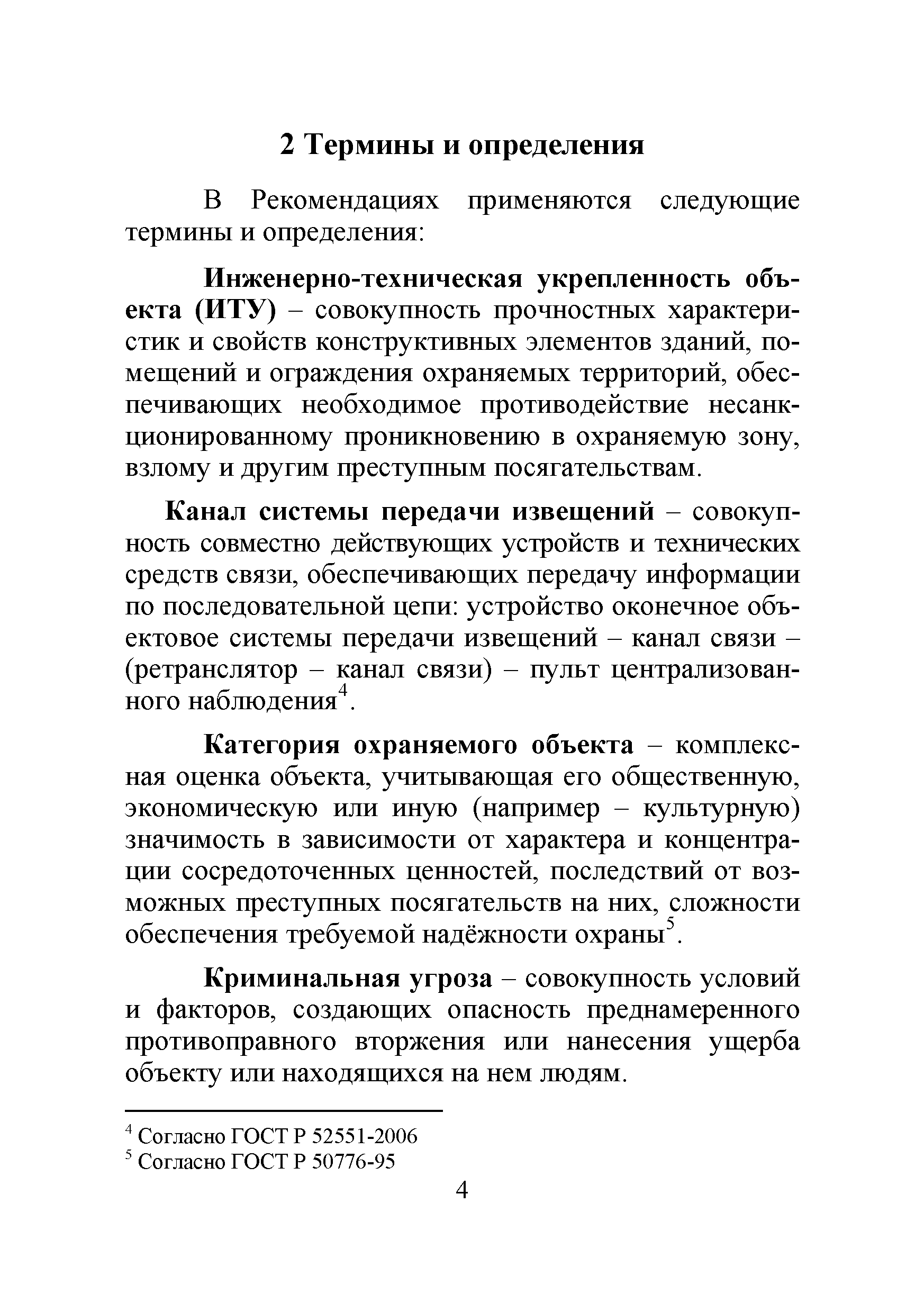 2 Термины и определения

В Рекомендациях применяются следующие термины и определения:

Инженерно-техническая укрепленность объекта (ИТУ) – совокупность прочностных характеристик и свойств конструктивных элементов зданий, помещений и ограждения охраняемых территорий, обеспечивающих необходимое противодействие несанкционированному проникновению в охраняемую зону, взлому и другим преступным посягательствам.

Канал системы передачи извещений – совокупность совместно действующих устройств и технических средств связи, обеспечивающих передачу информации по последовательной цепи: устройство оконечное объектовое системы передачи извещений – канал связи – (ретранслятор – канал связи) – пульт централизованного наблюдения$^4$.

Категория охраняемого объекта – комплексная оценка объекта, учитывающая его общественную, экономическую или иную (например – культурную) значимость в зависимости от характера и концентрации сосредоточенных ценностей, последствий от возможных преступных посягательств на них, сложности обеспечения требуемой надёжности охраны$^5$.

Криминальная угроза – совокупность условий и факторов, создающих опасность преднамеренного противоправного вторжения или нанесения ущерба объекту или находящихся на нем людям.

$^4$ Согласно ГОСТ Р 52551-2006
$^5$ Согласно ГОСТ Р 50776-95

4